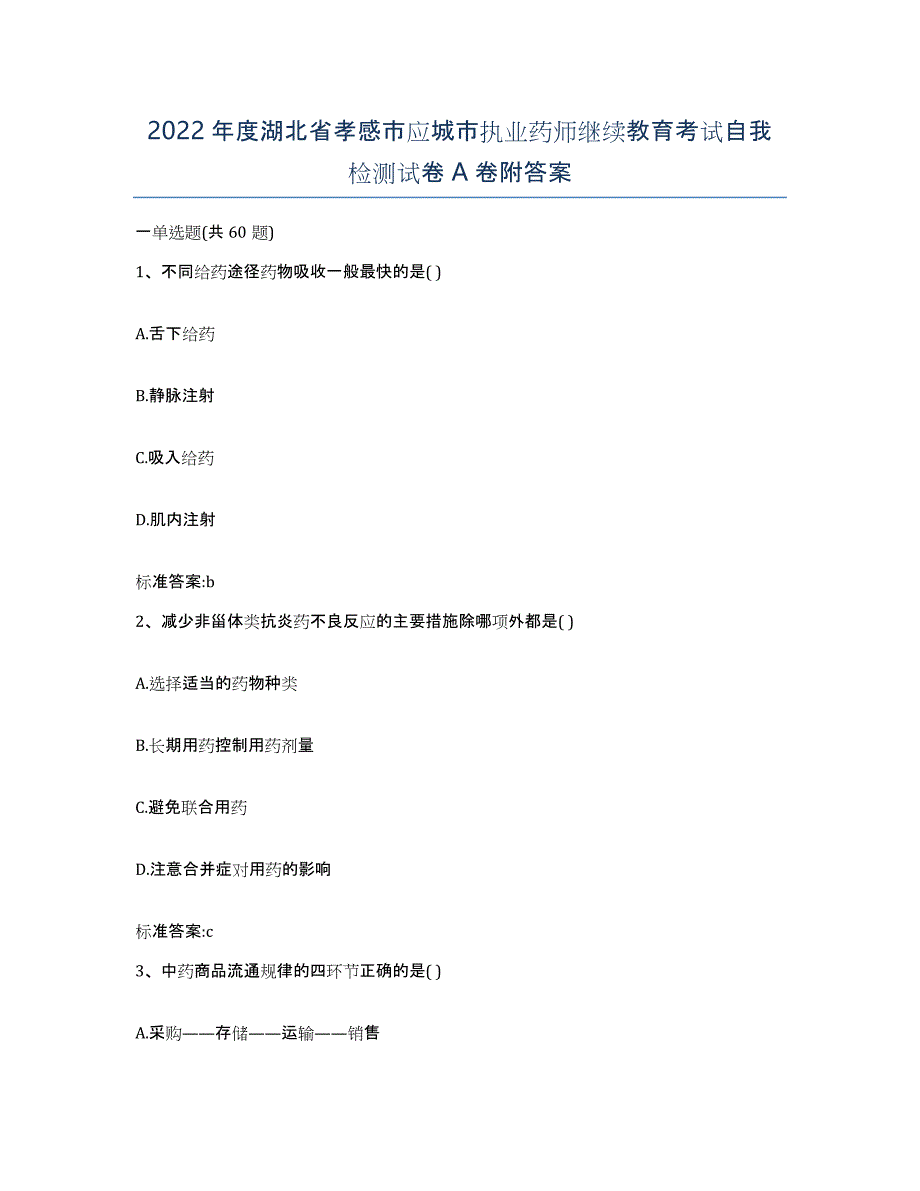 2022年度湖北省孝感市应城市执业药师继续教育考试自我检测试卷A卷附答案

一单选题(共60题)

1、不同给药途径药物吸收一般最快的是( )

A.舌下给药

B.静脉注射

C.吸入给药

D.肌内注射

标准答案:b

2、减少非甾体类抗炎药不良反应的主要措施除哪项外都是( )

A.选择适当的药物种类

B.长期用药控制用药剂量

C.避免联合用药

D.注意合并症对用药的影响

标准答案:c

3、中药商品流通规律的四环节正确的是( )

A.采购——存储——运输——销售